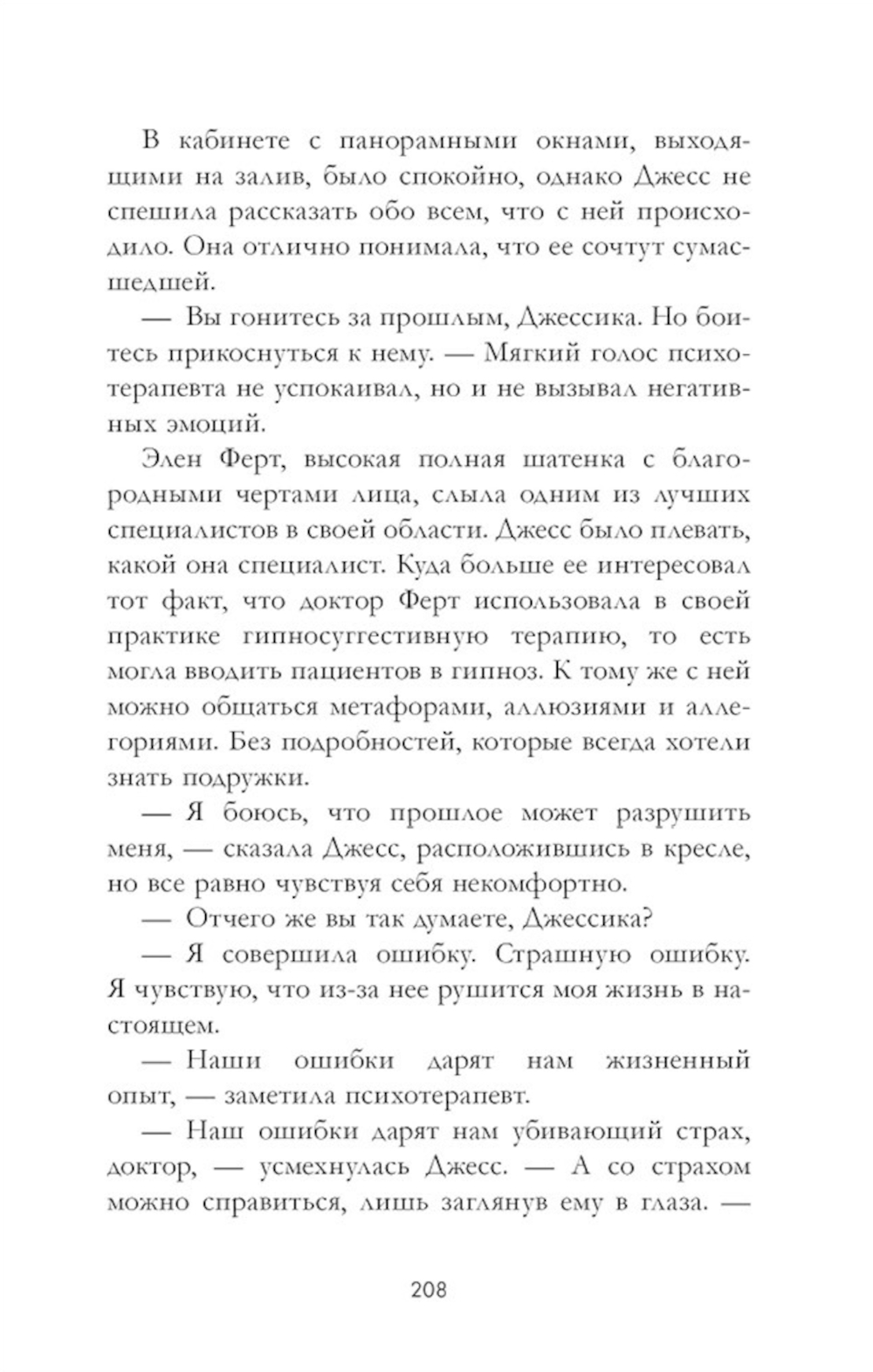 В кабинете с панорамными окнами, выходящими на залив, было спокойно, однако Джесс не спешила рассказать обо всем, что с ней происходило. Она отлично понимала, что ее сочтут сумасшедшей.

— Вы гонитесь за прошлым, Джессика. Но боитесь прикоснуться к нему. — Мягкий голос психотерапевта не успокаивал, но и не вызывал негативных эмоций.

Элен Ферт, высокая полная шатенка с благородными чертами лица, слыла одним из лучших специалистов в своей области. Джесс было плевать, какой она специалист. Куда больше ее интересовал тот факт, что доктор Ферт использовала в своей практике гипносуггестивную терапию, то есть могла вводить пациентов в гипноз. К тому же с ней можно общаться метафорами, аллюзиями и аллегориями. Без подробностей, которые всегда хотели знать подружки.

— Я боюсь, что прошлое может разрушить меня, — сказала Джесс, расположившись в кресле, но все равно чувствуя себя некомфортно.

— Отчего же вы так думаете, Джессика?

— Я совершила ошибку. Страшную ошибку. Я чувствую, что из-за нее рушится моя жизнь в настоящем.

— Наши ошибки дарят нам жизненный опыт, — заметила психотерапевт.

— Наш ошибки дарят нам убивающий страх, доктор, — усмехнулась Джесс. — А со страхом можно справиться, лишь заглянув ему в глаза. —

208